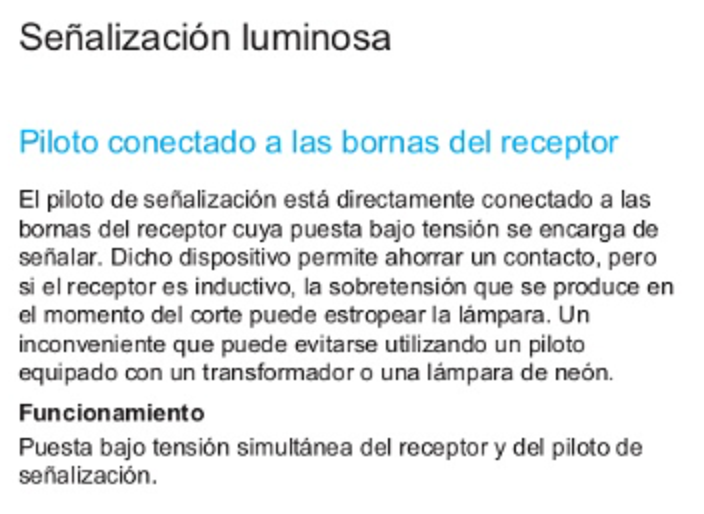 Señalización luminosa

Piloto conectado a las bornas del receptor

El piloto de señalización está directamente conectado a las bornas del receptor cuya puesta bajo tensión se encarga de señalar. Dicho dispositivo permite ahorrar un contacto, pero si el receptor es inductivo, la sobretensión que se produce en el momento del corte puede estropear la lámpara. Un inconveniente que puede evitarse utilizando un piloto equipado con un transformador o una lámpara de neón.

Funcionamiento

Puesta bajo tensión simultánea del receptor y del piloto de señalización.